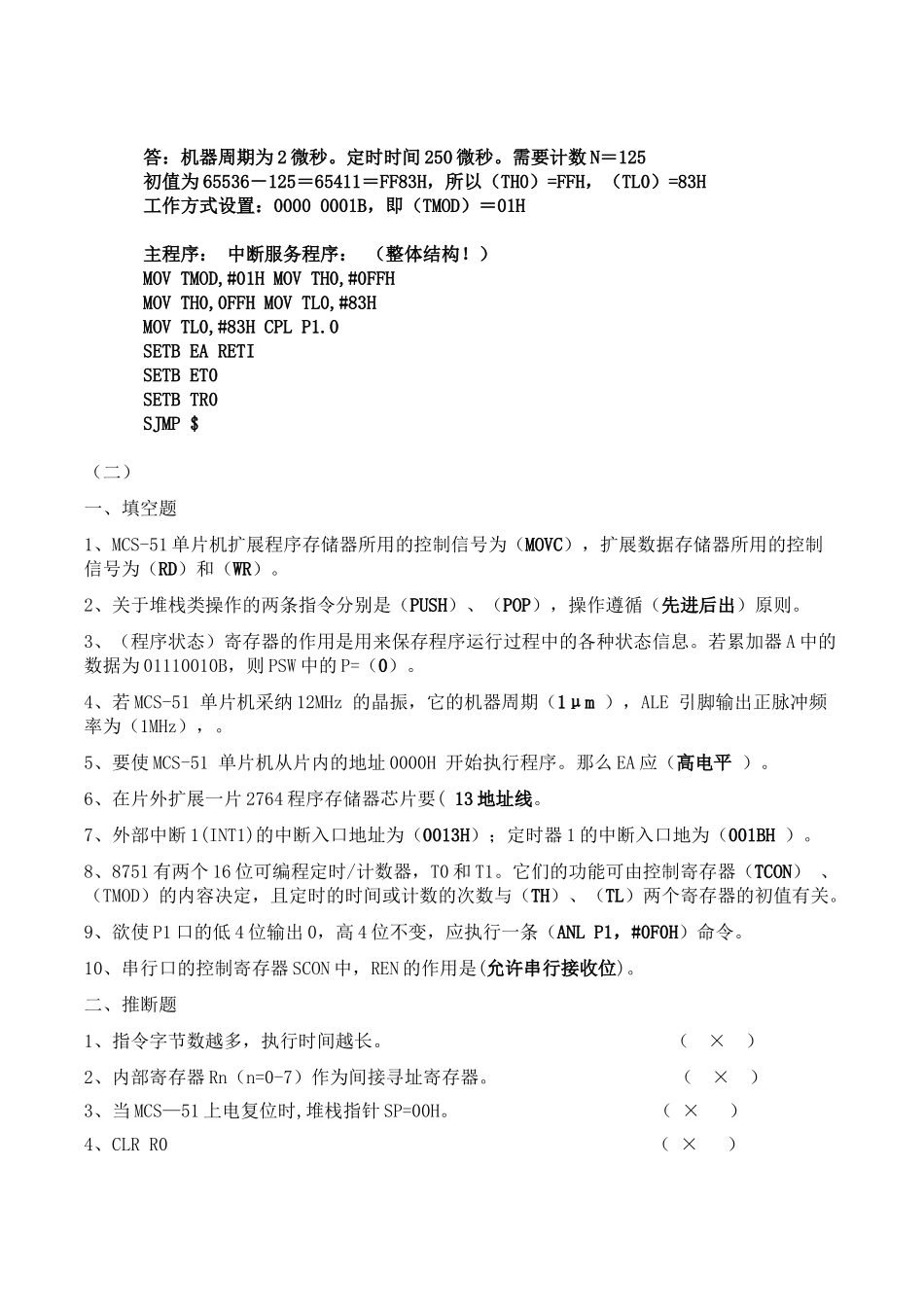 答：机器周期为2微秒。定时时间250微秒。需要计数N＝125
初值为65536－125＝65411＝FF83H，所以（TH0）=FFH，（TL0）=83H
工作方式设置：0000 0001B，即（TMOD）＝01H

主程序： 中断服务程序： （整体结构！）
MOV TMOD,#01H MOV TH0,#0FFH
MOV TH0,0FFH MOV TL0,#83H
MOV TL0,#83H CPL P1.0
SETB EA RETI
SETB ET0
SETB TR0
SJMP $

（二）

一、填空题

1、MCS-51单片机扩展程序存储器所用的控制信号为（MOVC），扩展数据存储器所用的控制信号为（RD）和（WR）。

2、关于堆栈类操作的两条指令分别是（PUSH）、（POP），操作遵循（先进后出）原则。

3、（程序状态）寄存器的作用是用来保存程序运行过程中的各种状态信息。若累加器A中的数据为01110010B，则PSW中的P=（0）。

4、若MCS-51 单片机采纳12MHz 的晶振，它的机器周期（1μm ），ALE 引脚输出正脉冲频率为（1MHz），。

5、要使MCS-51 单片机从片内的地址0000H 开始执行程序。那么EA应（高电平 ）。

6、在片外扩展一片2764程序存储器芯片要( 13地址线。

7、外部中断1(INT1)的中断入口地址为（0013H）；定时器1的中断入口地为（001BH ）。

8、8751有两个16位可编程定时/计数器，T0和T1。它们的功能可由控制寄存器（TCON） 、（TMOD）的内容决定，且定时的时间或计数的次数与（TH）、（TL）两个寄存器的初值有关。

9、欲使P1口的低4位输出0，高4位不变，应执行一条（ANL P1，#0F0H）命令。

10、串行口的控制寄存器SCON中，REN的作用是(允许串行接收位)。

二、推断题

1、指令字节数越多，执行时间越长。 （ × ）

2、内部寄存器Rn（n=0-7）作为间接寻址寄存器。 （ × ）

3、当MCS—51上电复位时,堆栈指针SP=00H。 （ × ）

4、CLR R0 （ × ）